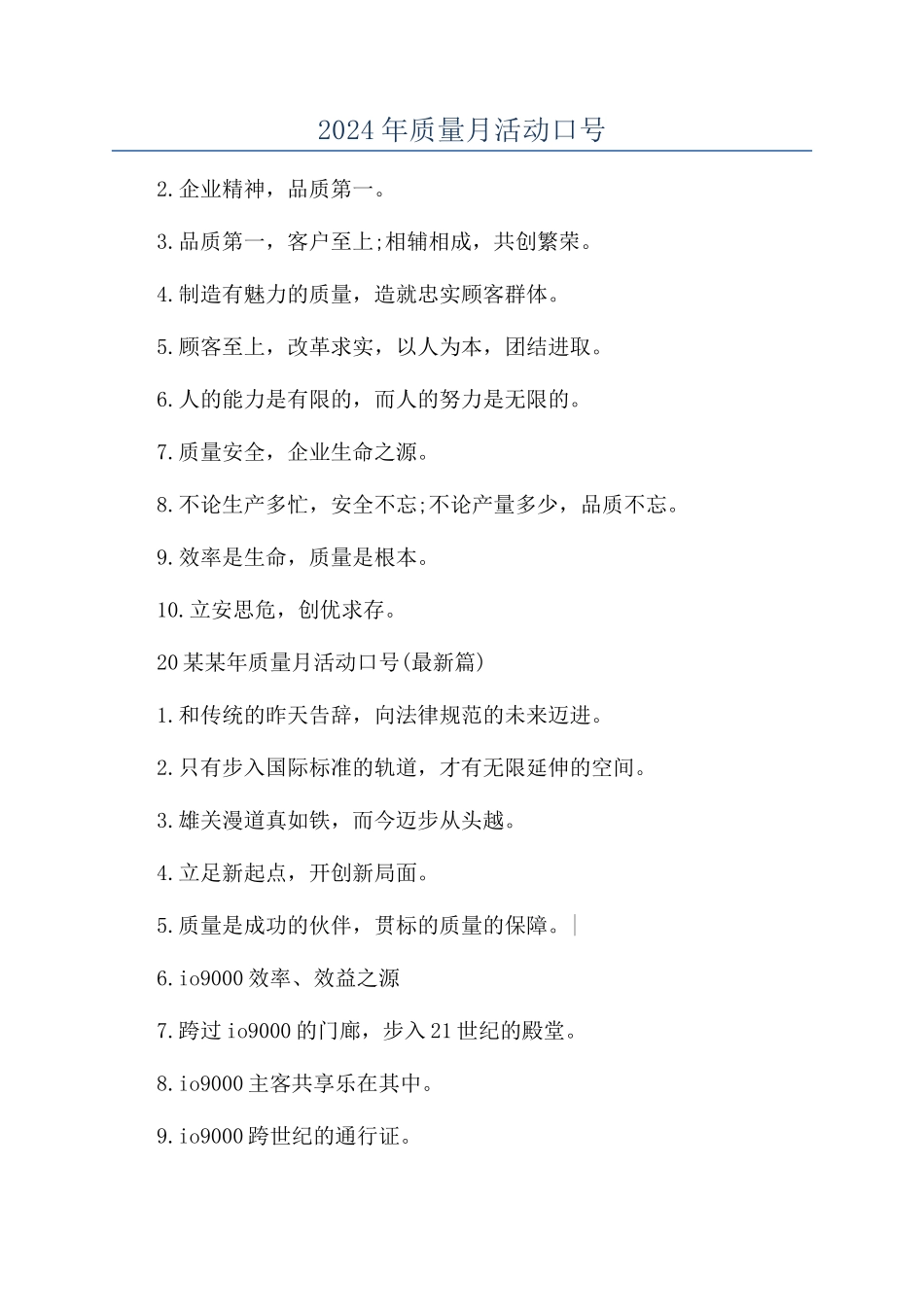 2024年质量月活动口号

2.企业精神，品质第一。

3.品质第一，客户至上;相辅相成，共创繁荣。

4.制造有魅力的质量，造就忠实顾客群体。

5.顾客至上，改革求实，以人为本，团结进取。

6.人的能力是有限的，而人的努力是无限的。

7.质量安全，企业生命之源。

8.不论生产多忙，安全不忘;不论产量多少，品质不忘。

9.效率是生命，质量是根本。

10.立安思危，创优求存。

20某某年质量月活动口号(最新篇)

1.和传统的昨天告辞，向法律规范的未来迈进。

2.只有步入国际标准的轨道，才有无限延伸的空间。

3.雄关漫道真如铁，而今迈步从头越。

4.立足新起点，开创新局面。

5.质量是成功的伙伴，贯标的质量的保障。

6.io9000效率、效益之源

7.跨过io9000的门廊，步入21世纪的殿堂。

8.io9000主客共享乐在其中。

9.io9000跨世纪的通行证。